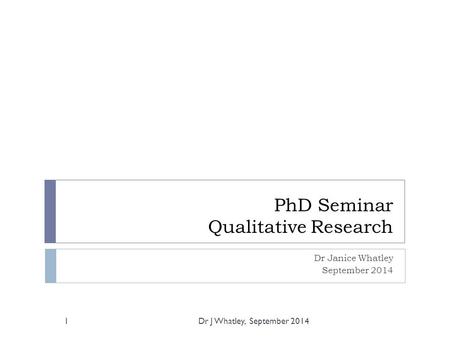 PhD Seminar
Qualitative Research

Dr Janice Whatley
September 2014

1

Dr J Whatley, September 2014